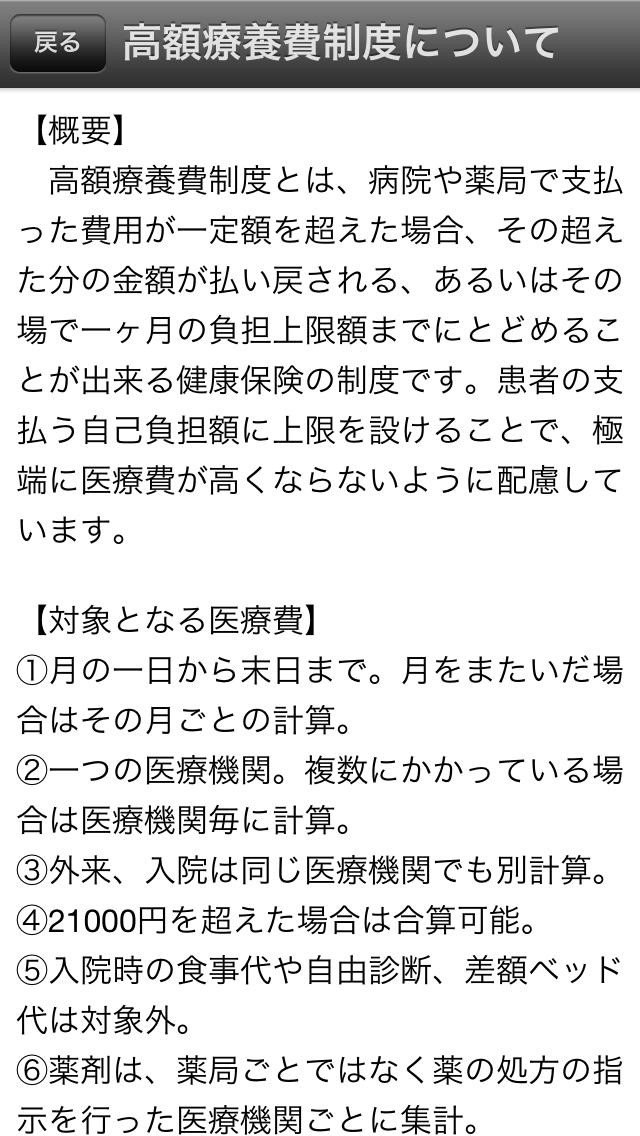 戻る 高額療養費制度について

【概要】
高額療養費制度とは、病院や薬局で支払った費用が一定額を超えた場合、その超えた分の金額が払い戻される、あるいはその場で一ヶ月の負担上限額までにとどめることが出来る健康保険の制度です。患者の支払う自己負担額に上限を設けることで、極端に医療費が高くならないように配慮しています。

【対象となる医療費】
①月の一日から末日まで。月をまたいだ場合はその月ごとの計算。
②一つの医療機関。複数にかかっている場合は医療機関毎に計算。
③外来、入院は同じ医療機関でも別計算。
④21000円を超えた場合は合算可能。
⑤入院時の食事代や自由診断、差額ベッド代は対象外。
⑥薬剤は、薬局ごとではなく薬の処方の指示を行った医療機関ごとに集計。